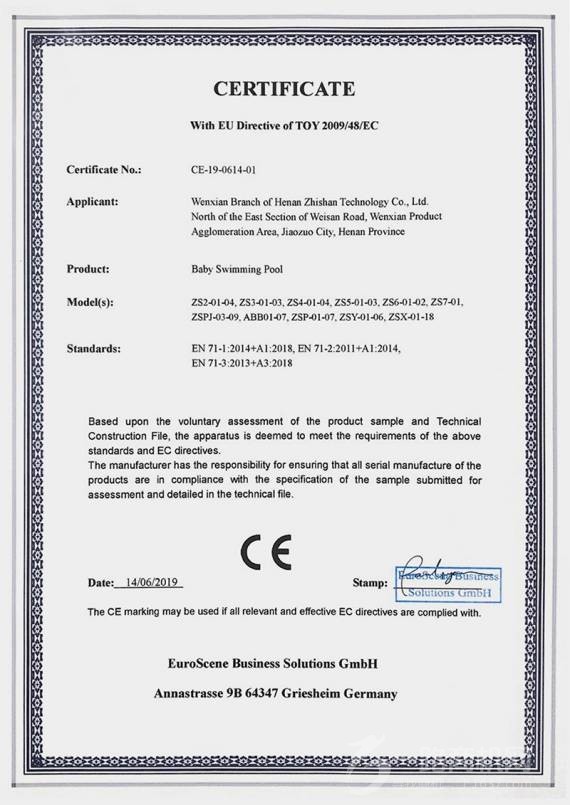 CERTIFICATE

With EU Directive of TOY 2009/48/EC

Certificate No.: CE-19-0614-01

Applicant: Wenxian Branch of Henan Zhishan Technology Co., Ltd. North of the East Section of Weisan Road, Wenxian Product Agglomeration Area, Jiaozuo City, Henan Province

Product: Baby Swimming Pool

Model(s): ZS2-01-04, ZS3-01-03, ZS4-01-04, ZS5-01-03, ZS6-01-02, ZS7-01, ZSPJ-03-09, ABB01-07, ZSP-01-07, ZSY-01-06, ZSX-01-18

Standards: EN 71-1:2014+A1:2018, EN 71-2:2011+A1:2014, EN 71-3:2013+A3:2018

Based upon the voluntary assessment of the product sample and Technical Construction File, the apparatus is deemed to meet the requirements of the above standards and EC directives.
The manufacturer has the responsibility for ensuring that all serial manufacture of the products are in compliance with the specification of the sample submitted for assessment and detailed in the technical file.

CE

Date: 14/06/2019

Stamp: EuroScene Business Solutions GmbH

The CE marking may be used if all relevant and effective EC directives are complied with.

EuroScene Business Solutions GmbH

Annastrasse 9B 64347 Griesheim Germany